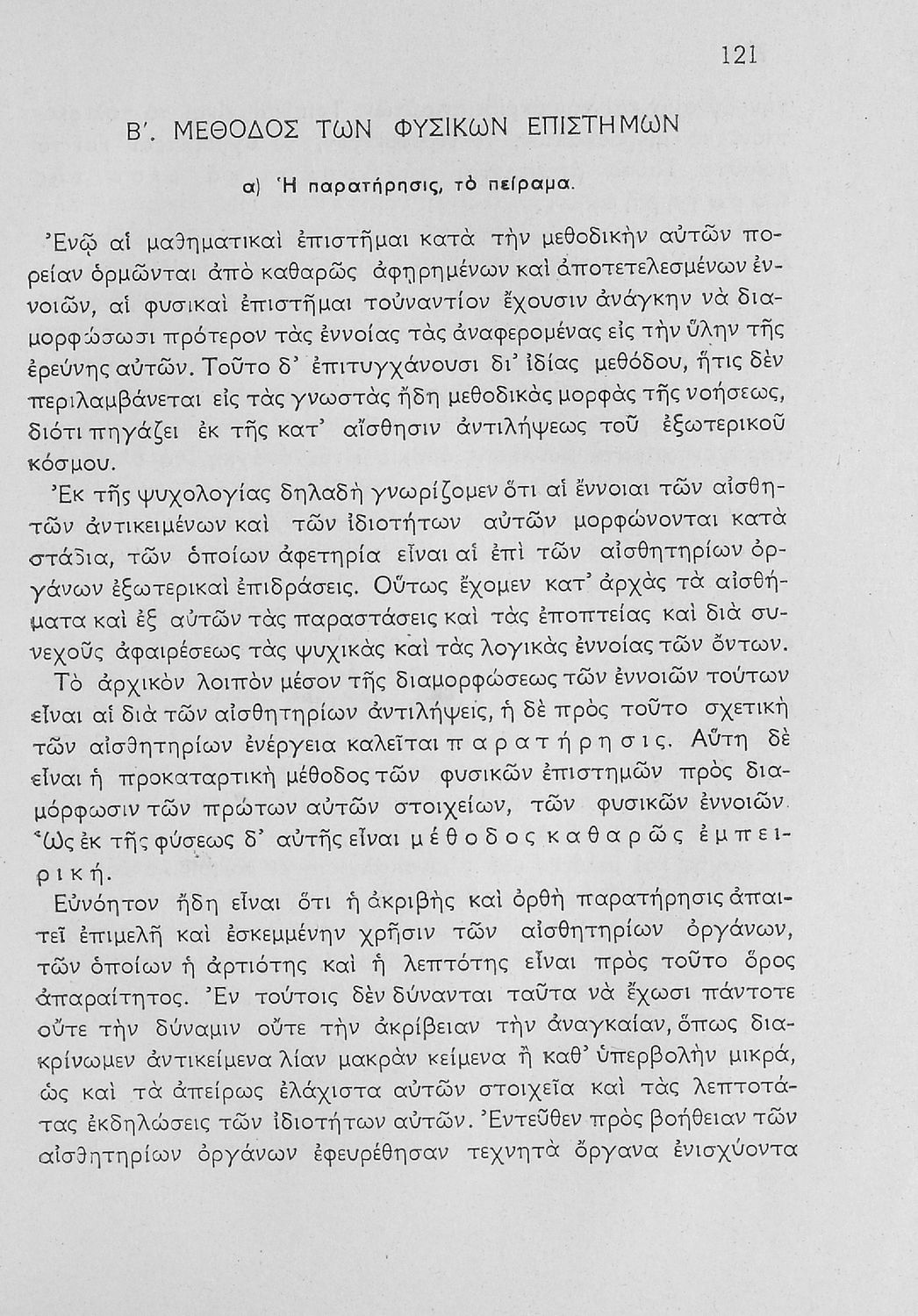 121

Β'. ΜΕΘΟΔΟΣ ΤΩΝ ΦΥΣΙΚΩΝ ΕΠΙΣΤΗΜΩΝ

α) Ἡ παρατήρησις, τὸ πείραμα.

Ἐνῷ αἱ μαθηματικαὶ ἐπιστῆμαι κατὰ τὴν μεθοδικὴν αὐτῶν πορείαν ὁρμῶνται ἀπὸ καθαρῶς ἀφῃρημένων καὶ ἀποτετελεσμένων ἐννοιῶν, αἱ φυσικαὶ ἐπιστῆμαι τοὐναντίον ἔχουσιν ἀνάγκην νὰ διαμορφώσωσι πρότερον τὰς ἐννοίας τὰς ἀναφερομένας εἰς τὴν ὕλην τῆς ἐρεύνης αὐτῶν. Τοῦτο δ' ἐπιτυγχάνουσι δι' ἰδίας μεθόδου, ἥτις δὲν περιλαμβάνεται εἰς τὰς γνωστὰς ἤδη μεθοδικὰς μορφὰς τῆς νοήσεως, διότι πηγάζει ἐκ τῆς κατ' αἴσθησιν ἀντιλήψεως τοῦ ἐξωτερικοῦ κόσμου.

Ἐκ τῆς ψυχολογίας δηλαδὴ γνωρίζομεν ὅτι αἱ ἔννοιαι τῶν αἰσθητῶν ἀντικειμένων καὶ τῶν ἰδιοτήτων αὐτῶν μορφώνονται κατὰ στάδια, τῶν ὁποίων ἀφετηρία εἶναι αἱ ἐπὶ τῶν αἰσθητηρίων ὀργάνων ἐξωτερικαὶ ἐπιδράσεις. Οὕτως ἔχομεν κατ' ἀρχὰς τὰ αἰσθήματα καὶ ἐξ αὐτῶν τὰς παραστάσεις καὶ τὰς ἐποπτείας καὶ διὰ συνεχοῦς ἀφαιρέσεως τὰς ψυχικὰς καὶ τὰς λογικὰς ἐννοίας τῶν ὄντων.

Τὸ ἀρχικὸν λοιπὸν μέσον τῆς διαμορφώσεως τῶν ἐννοιῶν τούτων εἶναι αἱ διὰ τῶν αἰσθητηρίων ἀντιλήψεις, ἡ δὲ πρὸς τοῦτο σχετικὴ τῶν αἰσθητηρίων ἐνέργεια καλεῖται παρατήρησις. Αὕτη δὲ εἶναι ἡ προκαταρτικὴ μέθοδος τῶν φυσικῶν ἐπιστημῶν πρὸς διαμόρφωσιν τῶν πρώτων αὐτῶν στοιχείων, τῶν φυσικῶν ἐννοιῶν. Ὡς ἐκ τῆς φύσεως δ' αὐτῆς εἶναι μέθοδος καθαρῶς ἐμπειρική.

Εὐνόητον ἤδη εἶναι ὅτι ἡ ἀκριβὴς καὶ ὀρθὴ παρατήρησις ἀπαιτεῖ ἐπιμελῆ καὶ ἐσκεμμένην χρῆσιν τῶν αἰσθητηρίων ὀργάνων, τῶν ὁποίων ἡ ἀρτιότης καὶ ἡ λεπτότης εἶναι πρὸς τοῦτο ὅρος ἀπαραίτητος. Ἐν τούτοις δὲν δύνανται ταῦτα νὰ ἔχωσι πάντοτε οὔτε τὴν δύναμιν οὔτε τὴν ἀκρίβειαν τὴν ἀναγκαίαν, ὅπως διακρίνωμεν ἀντικείμενα λίαν μακρὰν κείμενα ἢ καθ' ὑπερβολὴν μικρά, ὡς καὶ τὰ ἀπείρως ἐλάχιστα αὐτῶν στοιχεῖα καὶ τὰς λεπτοτάτας ἐκδηλώσεις τῶν ἰδιοτήτων αὐτῶν. Ἐντεῦθεν πρὸς βοήθειαν τῶν αἰσθητηρίων ὀργάνων ἐφευρέθησαν τεχνητὰ ὄργανα ἐνισχύοντα